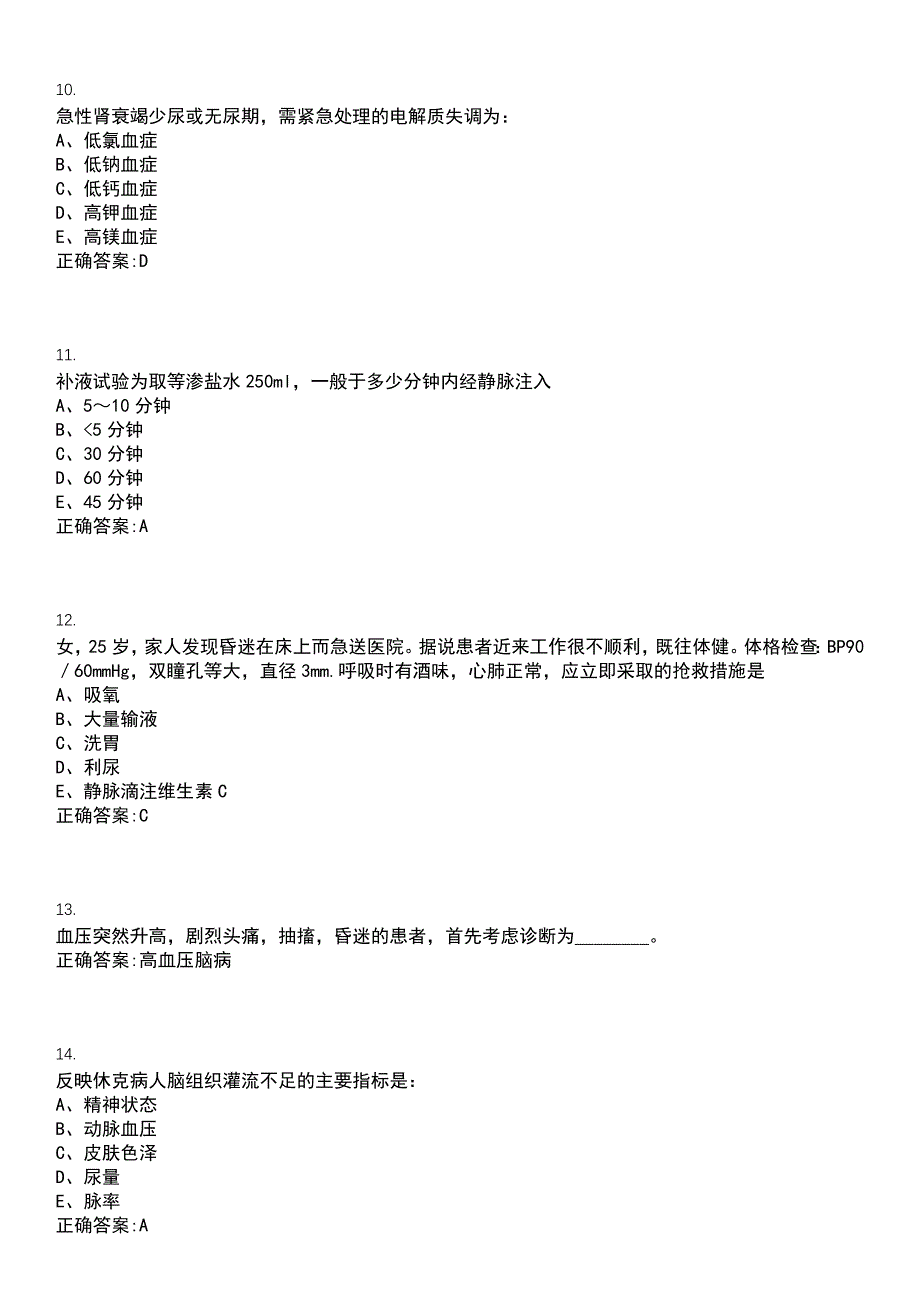 10.
急性肾衰竭少尿或无尿期，需紧急处理的电解质失调为：
A、低氯血症
B、低钠血症
C、低钙血症
D、高钾血症
E、高镁血症
正确答案:D

11.
补液试验为取等渗盐水 250ml，一般于多少分钟内经静脉注入
A、5～10 分钟
B、<5 分钟
C、30 分钟
D、60 分钟
E、45 分钟
正确答案:A

12.
女，25 岁，家人发现昏迷在床上而急送医院。据说患者近来工作很不顺利，既往体健。体格检查: BP90／60mmHg，双瞳孔等大，直径 3mm.呼吸时有酒味，心肺正常，应立即采取的抢救措施是
A、吸氧
B、大量输液
C、洗胃
D、利尿
E、静脉滴注维生素 C
正确答案:C

13.
血压突然升高，剧烈头痛，抽搐，昏迷的患者，首先考虑诊断为________。
正确答案:高血压脑病

14.
反映休克病人脑组织灌流不足的主要指标是：
A、精神状态
B、动脉血压
C、皮肤色泽
D、尿量
E、脉率
正确答案:A